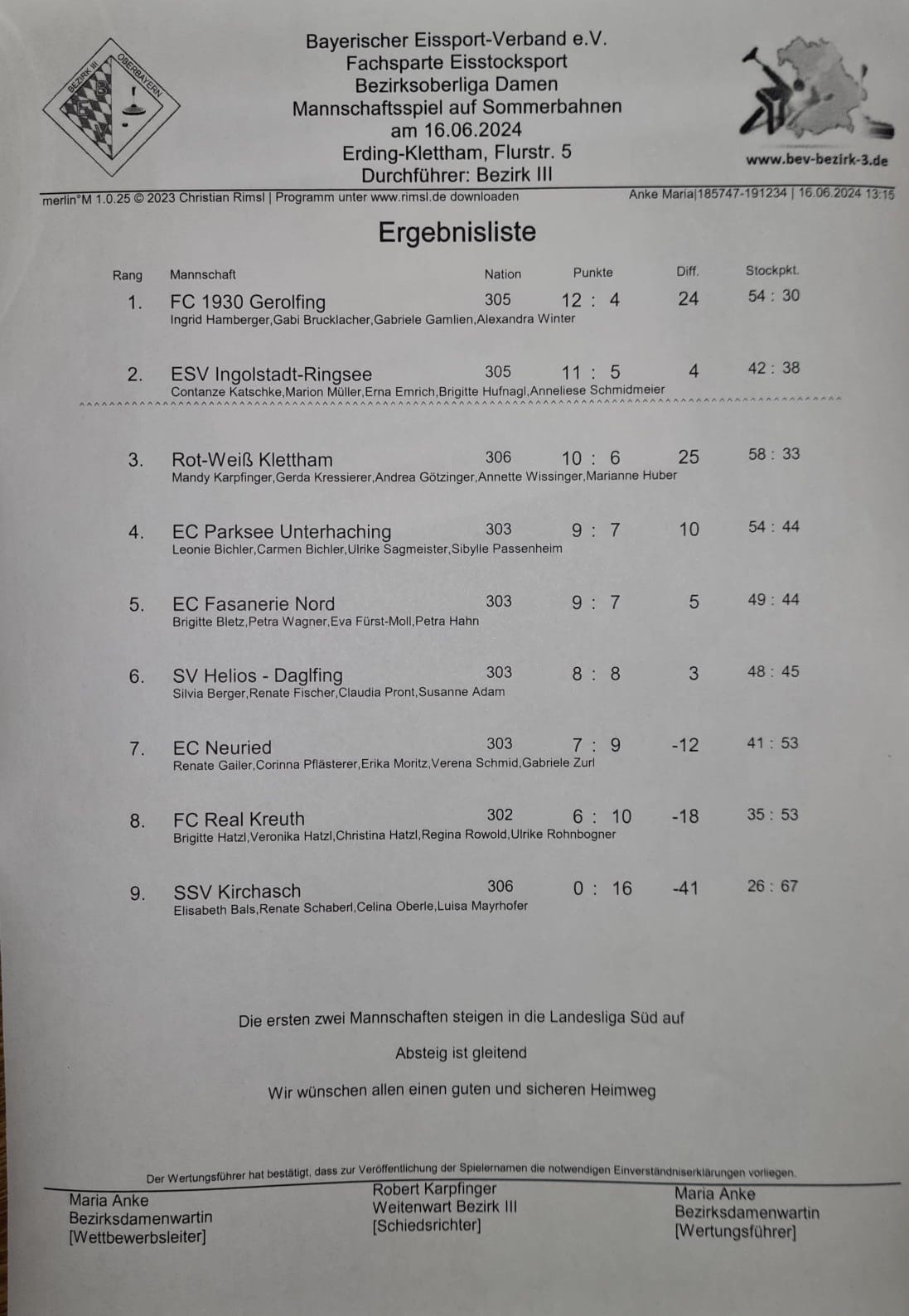 BEZIRK III OBERBAYERN

Bayerischer Eissport-Verband e.V.
Fachsparte Eisstocksport
Bezirksoberliga Damen
Mannschaftsspiel auf Sommerbahnen
am 16.06.2024
Erding-Klettham, Flurstr. 5
Durchführer: Bezirk III

www.bev-bezirk-3.de

merlin°M 1.0.25 © 2023 Christian Rimsl | Programm unter www.rimsl.de downloaden
Anke Maria|185747-191234 | 16.06.2024 13:15

Ergebnisliste

| Rang | Mannschaft | Nation | Punkte | Diff. | Stockpkt. |
|---|---|---|---|---|---|
| 1. | FC 1930 Gerolfing<br>Ingrid Hamberger,Gabi Brucklacher,Gabriele Gamlien,Alexandra Winter | 305 | 12 : 4 | 24 | 54 : 30 |
| 2. | ESV Ingolstadt-Ringsee<br>Contanze Katschke,Marion Müller,Erna Emrich,Brigitte Hufnagl,Anneliese Schmidmeier | 305 | 11 : 5 | 4 | 42 : 38 |
| 3. | Rot-Weiß Klettham<br>Mandy Karpfinger,Gerda Kressierer,Andrea Götzinger,Annette Wissinger,Marianne Huber | 306 | 10 : 6 | 25 | 58 : 33 |
| 4. | EC Parksee Unterhaching<br>Leonie Bichler,Carmen Bichler,Ulrike Sagmeister,Sibylle Passenheim | 303 | 9 : 7 | 10 | 54 : 44 |
| 5. | EC Fasanerie Nord<br>Brigitte Bletz,Petra Wagner,Eva Fürst-Moll,Petra Hahn | 303 | 9 : 7 | 5 | 49 : 44 |
| 6. | SV Helios - Daglfing<br>Silvia Berger,Renate Fischer,Claudia Pront,Susanne Adam | 303 | 8 : 8 | 3 | 48 : 45 |
| 7. | EC Neuried<br>Renate Gailer,Corinna Pflästerer,Erika Moritz,Verena Schmid,Gabriele Zurl | 303 | 7 : 9 | -12 | 41 : 53 |
| 8. | FC Real Kreuth<br>Brigitte Hatzl,Veronika Hatzl,Christina Hatzl,Regina Rowold,Ulrike Rohnbogner | 302 | 6 : 10 | -18 | 35 : 53 |
| 9. | SSV Kirchasch<br>Elisabeth Bals,Renate Schaberl,Celina Oberle,Luisa Mayrhofer | 306 | 0 : 16 | -41 | 26 : 67 |

Die ersten zwei Mannschaften steigen in die Landesliga Süd auf

Absteig ist gleitend

Wir wünschen allen einen guten und sicheren Heimweg

Der Wertungsführer hat bestätigt, dass zur Veröffentlichung der Spielernamen die notwendigen Einverständniserklärungen vorliegen.

Maria Anke
Bezirksdamenwartin
[Wettbewerbsleiter]

Robert Karpfinger
Weitenwart Bezirk III
[Schiedsrichter]

Maria Anke
Bezirksdamenwartin
[Wertungsführer]